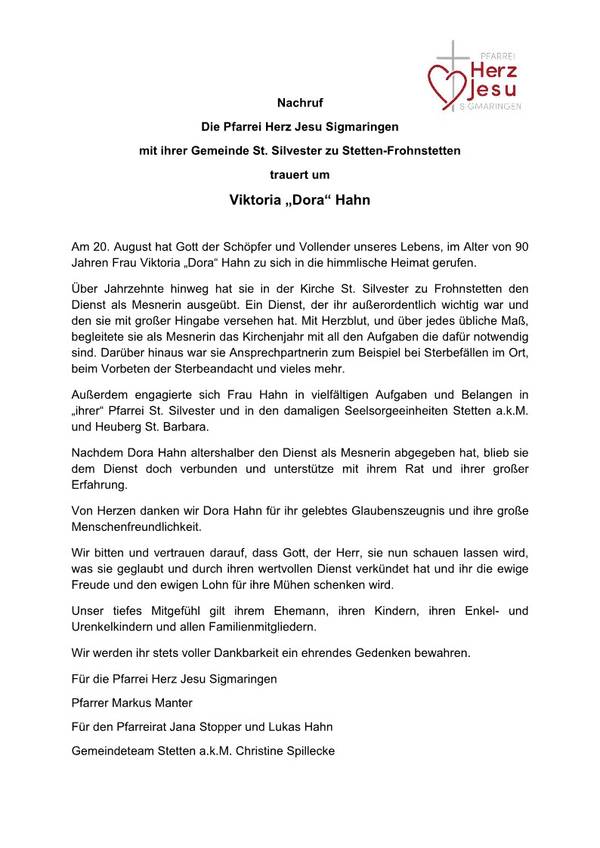 PFARREI
Herz
Jesu
SIGMARINGEN

Nachruf

Die Pfarrei Herz Jesu Sigmaringen

mit ihrer Gemeinde St. Silvester zu Stetten-Frohnstetten

trauert um

Viktoria „Dora“ Hahn

Am 20. August hat Gott der Schöpfer und Vollender unseres Lebens, im Alter von 90 Jahren Frau Viktoria „Dora“ Hahn zu sich in die himmlische Heimat gerufen.

Über Jahrzehnte hinweg hat sie in der Kirche St. Silvester zu Frohnstetten den Dienst als Mesnerin ausgeübt. Ein Dienst, der ihr außerordentlich wichtig war und den sie mit großer Hingabe versehen hat. Mit Herzblut, und über jedes übliche Maß, begleitete sie als Mesnerin das Kirchenjahr mit all den Aufgaben die dafür notwendig sind. Darüber hinaus war sie Ansprechpartnerin zum Beispiel bei Sterbefällen im Ort, beim Vorbeten der Sterbeandacht und vieles mehr.

Außerdem engagierte sich Frau Hahn in vielfältigen Aufgaben und Belangen in „ihrer“ Pfarrei St. Silvester und in den damaligen Seelsorgeeinheiten Stetten a.k.M. und Heuberg St. Barbara.

Nachdem Dora Hahn altershalber den Dienst als Mesnerin abgegeben hat, blieb sie dem Dienst doch verbunden und unterstütze mit ihrem Rat und ihrer großer Erfahrung.

Von Herzen danken wir Dora Hahn für ihr gelebtes Glaubenszeugnis und ihre große Menschenfreundlichkeit.

Wir bitten und vertrauen darauf, dass Gott, der Herr, sie nun schauen lassen wird, was sie geglaubt und durch ihren wertvollen Dienst verkündet hat und ihr die ewige Freude und den ewigen Lohn für ihre Mühen schenken wird.

Unser tiefes Mitgefühl gilt ihrem Ehemann, ihren Kindern, ihren Enkel- und Urenkelkindern und allen Familienmitgliedern.

Wir werden ihr stets voller Dankbarkeit ein ehrendes Gedenken bewahren.

Für die Pfarrei Herz Jesu Sigmaringen

Pfarrer Markus Manter

Für den Pfarreirat Jana Stopper und Lukas Hahn

Gemeindeteam Stetten a.k.M. Christine Spillecke